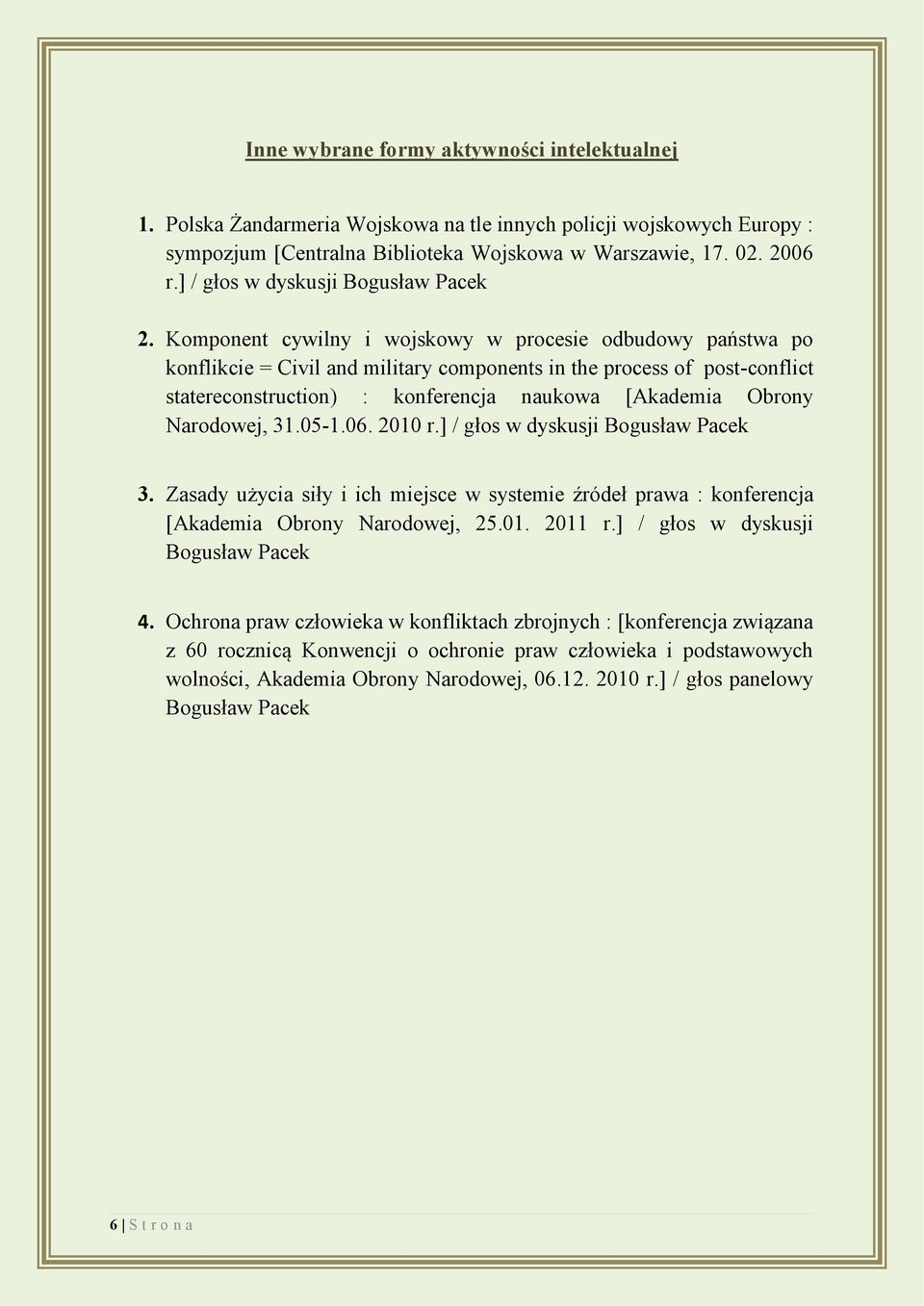 Inne wybrane formy aktywności intelektualnej

1. Polska Żandarmeria Wojskowa na tle innych policji wojskowych Europy : sympozjum [Centralna Biblioteka Wojskowa w Warszawie, 17. 02. 2006 r.] / głos w dyskusji Bogusław Pacek

2. Komponent cywilny i wojskowy w procesie odbudowy państwa po konflikcie = Civil and military components in the process of post-conflict statereconstruction) : konferencja naukowa [Akademia Obrony Narodowej, 31.05-1.06. 2010 r.] / głos w dyskusji Bogusław Pacek

3. Zasady użycia siły i ich miejsce w systemie źródeł prawa : konferencja [Akademia Obrony Narodowej, 25.01. 2011 r.] / głos w dyskusji Bogusław Pacek

4. Ochrona praw człowieka w konfliktach zbrojnych : [konferencja związana z 60 rocznicą Konwencji o ochronie praw człowieka i podstawowych wolności, Akademia Obrony Narodowej, 06.12. 2010 r.] / głos panelowy Bogusław Pacek

6 | S t r o n a